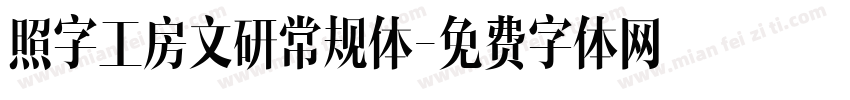 照字工房文研常规体-免费字体网

www.mian fei zi ti.com